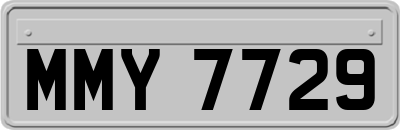 MMY 7729